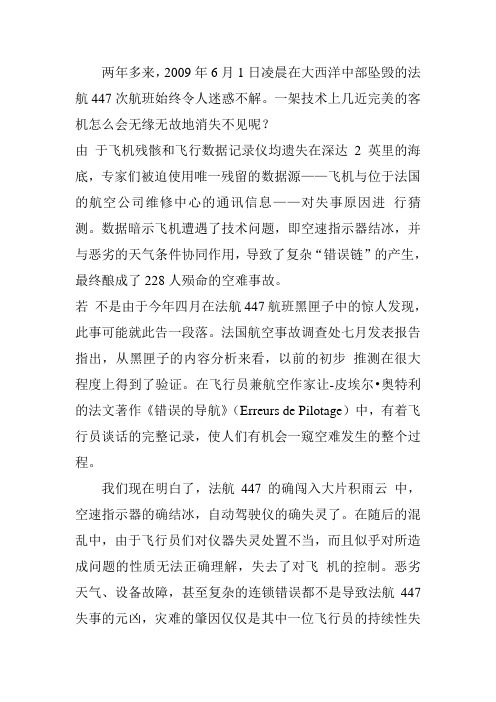 两年多来，2009 年 6 月 1 日凌晨在大西洋中部坠毁的法航 447 次航班始终令人迷惑不解。一架技术上几近完美的客机怎么会无缘无故地消失不见呢？

由 于飞机残骸和飞行数据记录仪均遗失在深达 2 英里的海底，专家们被迫使用唯一残留的数据源——飞机与位于法国的航空公司维修中心的通讯信息——对失事原因进 行猜测。数据暗示飞机遭遇了技术问题，即空速指示器结冰，并与恶劣的天气条件协同作用，导致了复杂“错误链”的产生，最终酿成了 228 人殒命的空难事故。

若 不是由于今年四月在法航 447 航班黑匣子中的惊人发现，此事可能就此告一段落。法国航空事故调查处七月发表报告指出，从黑匣子的内容分析来看，以前的初步 推测在很大程度上得到了验证。在飞行员兼航空作家让-皮埃尔•奥特利的法文著作《错误的导航》（Erreurs de Pilotage）中，有着飞行员谈话的完整记录，使人们有机会一窥空难发生的整个过程。

我们现在明白了，法航 447 的确闯入大片积雨云 中，空速指示器的确结冰，自动驾驶仪的确失灵了。在随后的混乱中，由于飞行员们对仪器失灵处置不当，而且似乎对所造成问题的性质无法正确理解，失去了对飞 机的控制。恶劣天气、设备故障，甚至复杂的连锁错误都不是导致法航 447 失事的元凶，灾难的肇因仅仅是其中一位飞行员的持续性失